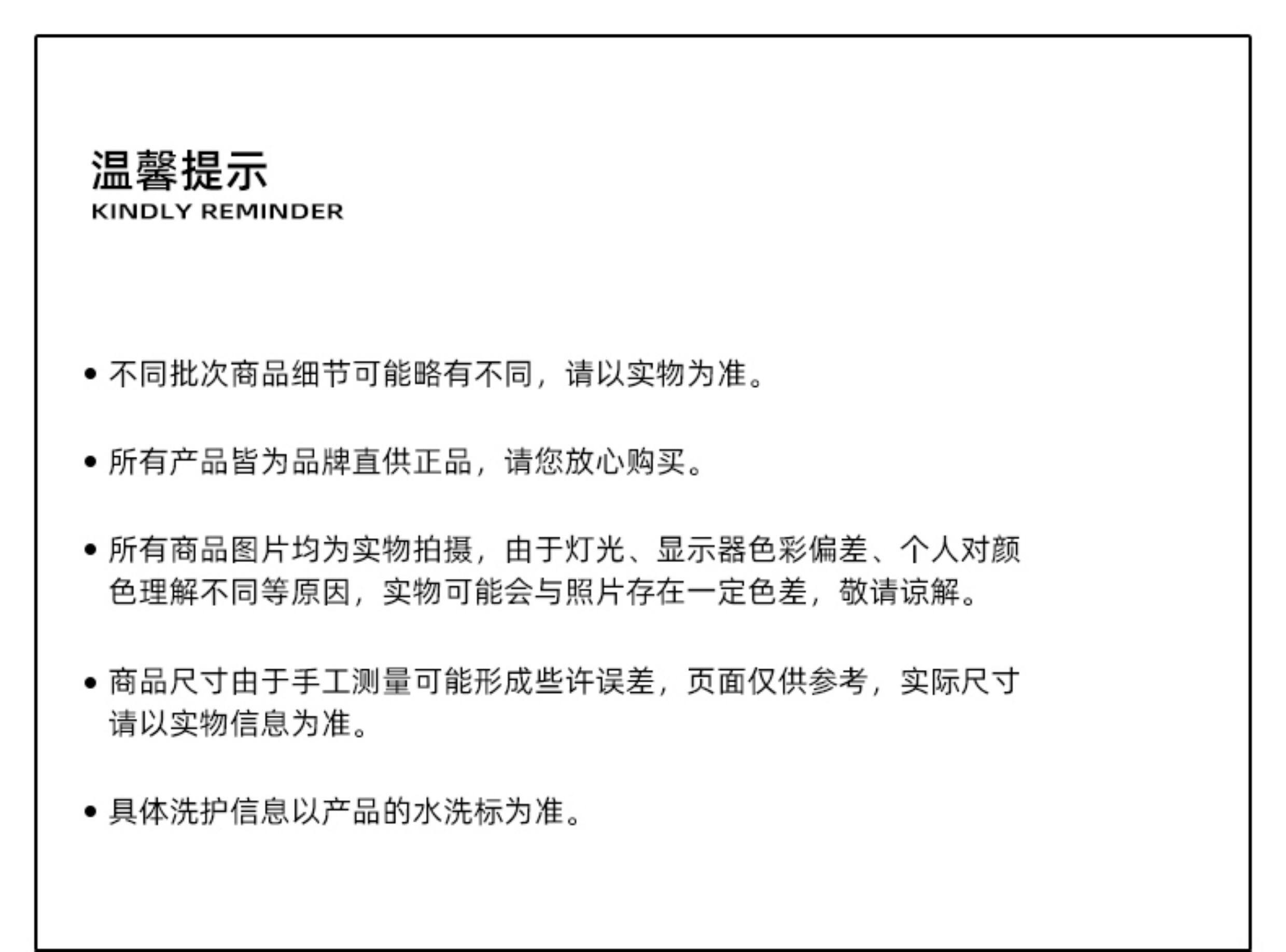 温馨提示
KINDLY REMINDER

• 不同批次商品细节可能略有不同，请以实物为准。

• 所有产品皆为品牌直供正品，请您放心购买。

• 所有商品图片均为实物拍摄，由于灯光、显示器色彩偏差、个人对颜色理解不同等原因，实物可能会与照片存在一定色差，敬请谅解。

• 商品尺寸由于手工测量可能形成些许误差，页面仅供参考，实际尺寸请以实物信息为准。

• 具体洗护信息以产品的水洗标为准。